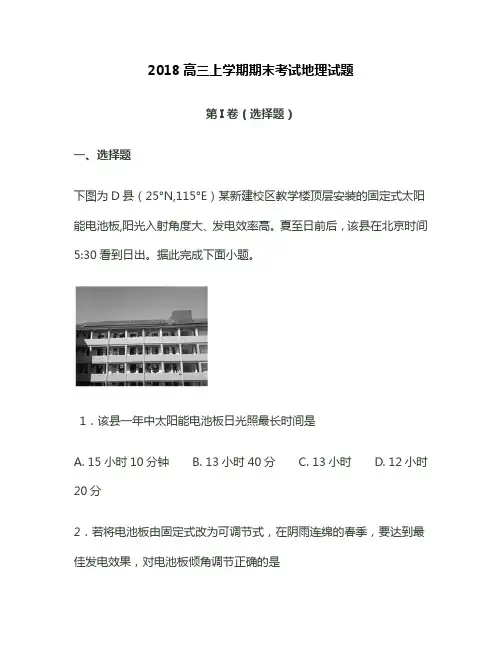 2018 高三上学期期末考试地理试题

第 I 卷（选择题）

一、选择题

下图为 D 县（25°N,115°E）某新建校区教学楼顶层安装的固定式太阳能电池板,阳光入射角度大、发电效率高。夏至日前后，该县在北京时间 5:30 看到日出。据此完成下面小题。

1．该县一年中太阳能电池板日光照最长时间是

A. 15 小时 10 分钟　B. 13 小时 40 分　C. 13 小时　D. 12 小时 20 分

2．若将电池板由固定式改为可调节式，在阴雨连绵的春季，要达到最佳发电效果，对电池板倾角调节正确的是